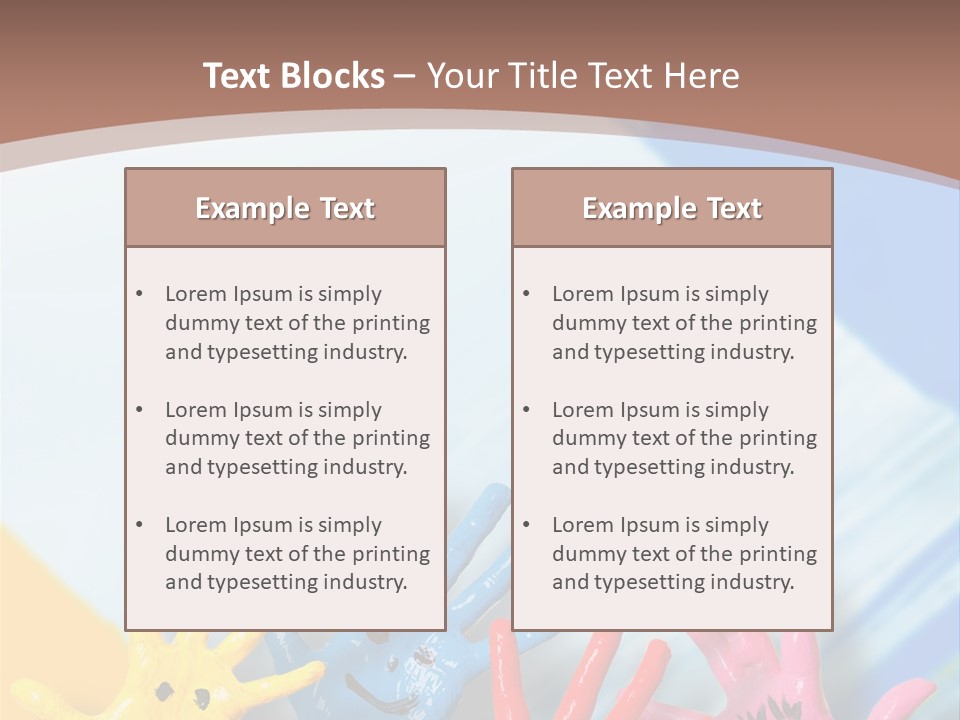 Text Blocks – Your Title Text Here

Example Text

• Lorem Ipsum is simply dummy text of the printing and typesetting industry.

• Lorem Ipsum is simply dummy text of the printing and typesetting industry.

• Lorem Ipsum is simply dummy text of the printing and typesetting industry.

Example Text

• Lorem Ipsum is simply dummy text of the printing and typesetting industry.

• Lorem Ipsum is simply dummy text of the printing and typesetting industry.

• Lorem Ipsum is simply dummy text of the printing and typesetting industry.